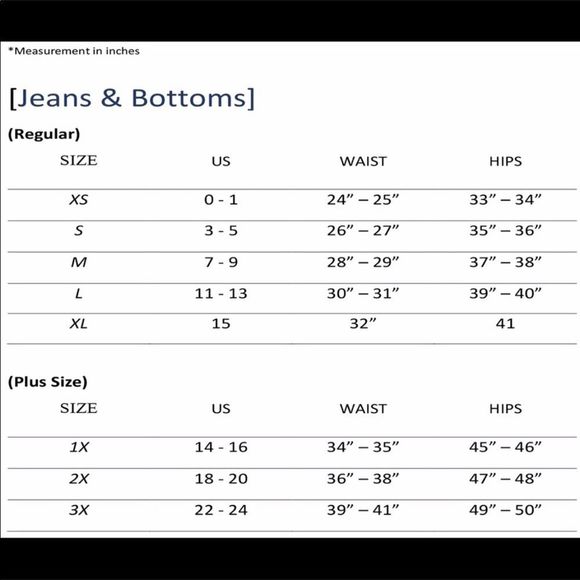 *Measurement in inches

[Jeans & Bottoms]

(Regular)

| SIZE | US | WAIST | HIPS |
|---|---|---|---|
| XS | 0 - 1 | 24” – 25” | 33” – 34” |
| S | 3 - 5 | 26” – 27” | 35” – 36” |
| M | 7 - 9 | 28” – 29” | 37” – 38” |
| L | 11 - 13 | 30” – 31” | 39” – 40” |
| XL | 15 | 32” | 41 |

(Plus Size)

| SIZE | US | WAIST | HIPS |
|---|---|---|---|
| 1X | 14 - 16 | 34” – 35” | 45” – 46” |
| 2X | 18 - 20 | 36” – 38” | 47” – 48” |
| 3X | 22 - 24 | 39” – 41” | 49” – 50” |